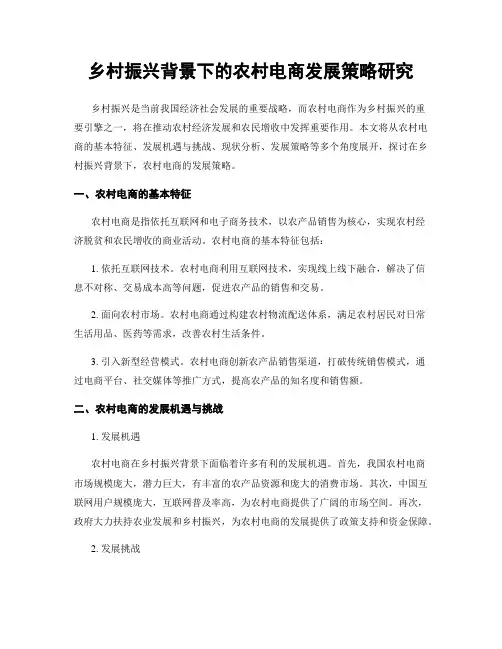 乡村振兴背景下的农村电商发展策略研究

乡村振兴是当前我国经济社会发展的重要战略，而农村电商作为乡村振兴的重要引擎之一，将在推动农村经济发展和农民增收中发挥重要作用。本文将从农村电商的基本特征、发展机遇与挑战、现状分析、发展策略等多个角度展开，探讨在乡村振兴背景下，农村电商的发展策略。

一、农村电商的基本特征

农村电商是指依托互联网和电子商务技术，以农产品销售为核心，实现农村经济脱贫和农民增收的商业活动。农村电商的基本特征包括：

1. 依托互联网技术。农村电商利用互联网技术，实现线上线下融合，解决了信息不对称、交易成本高等问题，促进农产品的销售和交易。

2. 面向农村市场。农村电商通过构建农村物流配送体系，满足农村居民对日常生活用品、医药等需求，改善农村生活条件。

3. 引入新型经营模式。农村电商创新农产品销售渠道，打破传统销售模式，通过电商平台、社交媒体等推广方式，提高农产品的知名度和销售额。

二、农村电商的发展机遇与挑战

1. 发展机遇

农村电商在乡村振兴背景下面临着许多有利的发展机遇。首先，我国农村电商市场规模庞大，潜力巨大，有丰富的农产品资源和庞大的消费市场。其次，中国互联网用户规模庞大，互联网普及率高，为农村电商提供了广阔的市场空间。再次，政府大力扶持农业发展和乡村振兴，为农村电商的发展提供了政策支持和资金保障。

2. 发展挑战